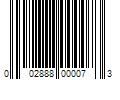 0 02888 00007 3